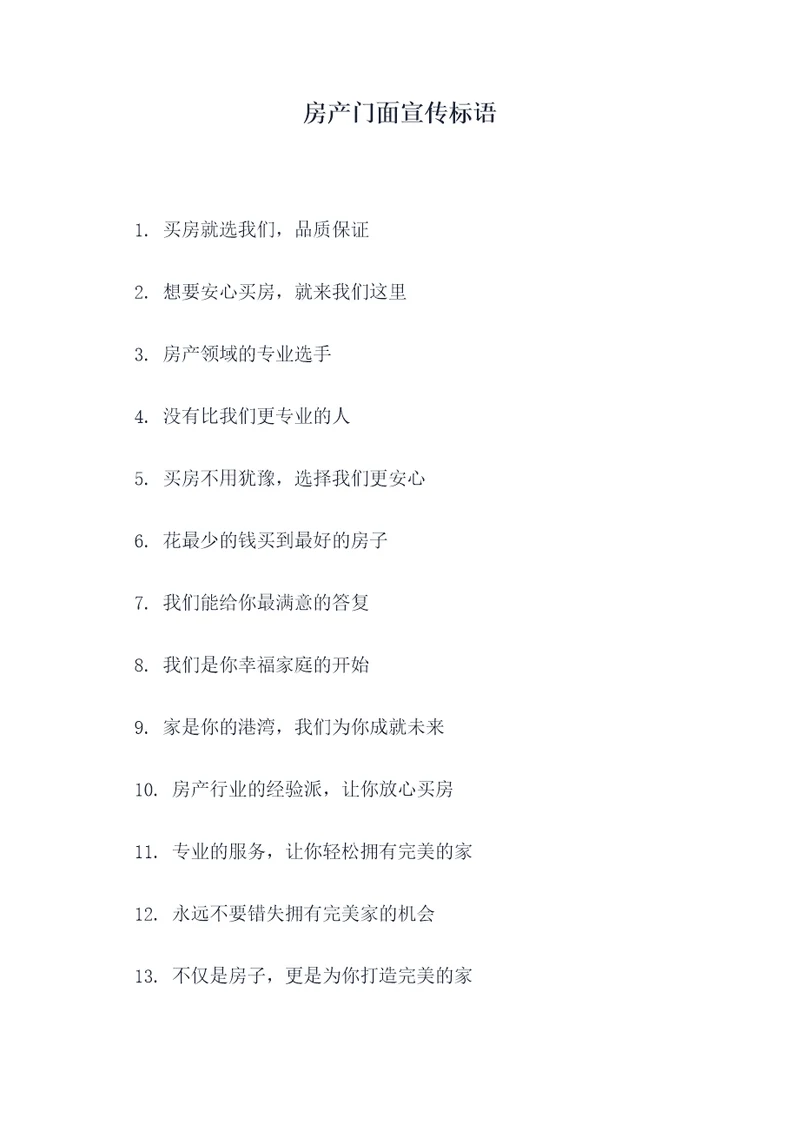 房产门面宣传标语

1. 买房就选我们，品质保证

2. 想要安心买房，就来我们这里

3. 房产领域的专业选手

4. 没有比我们更专业的人

5. 买房不用犹豫，选择我们更安心

6. 花最少的钱买到最好的房子

7. 我们能给你最满意的答复

8. 我们是你幸福家庭的开始

9. 家是你的港湾，我们为你成就未来

10. 房产行业的经验派，让你放心买房

11. 专业的服务，让你轻松拥有完美的家

12. 永远不要错失拥有完美家的机会

13. 不仅是房子，更是为你打造完美的家